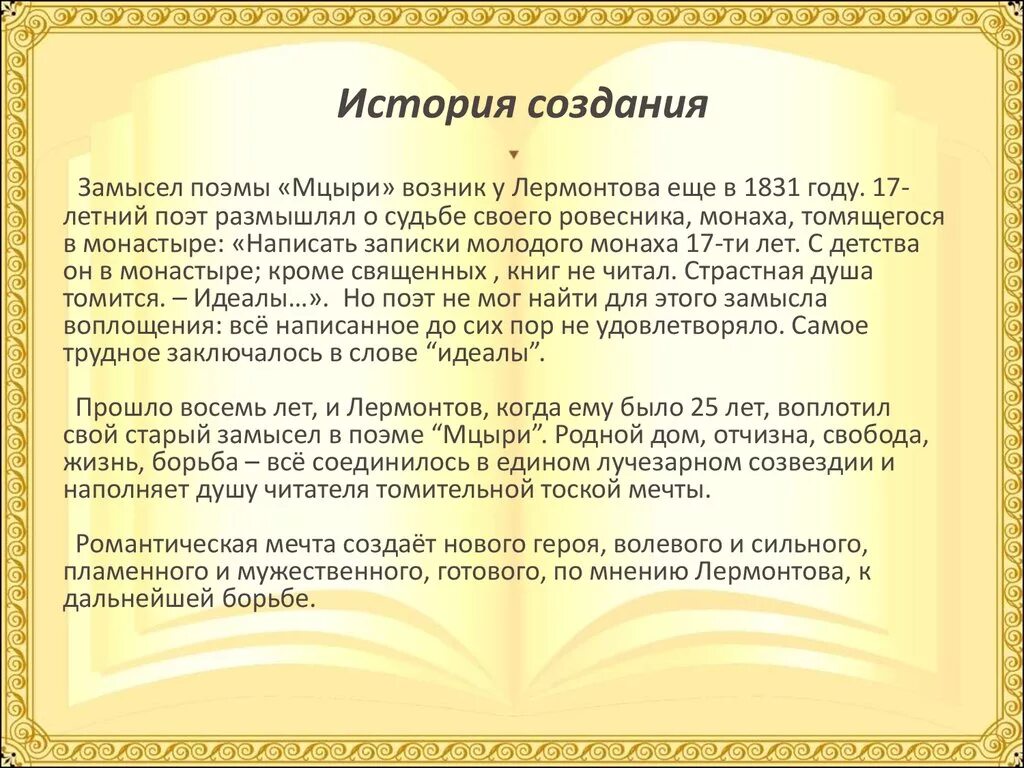 История создания

Замысел поэмы «Мцыри» возник у Лермонтова еще в 1831 году. 17-летний поэт размышлял о судьбе своего ровесника, монаха, томящегося в монастыре: «Написать записки молодого монаха 17-ти лет. С детства он в монастыре; кроме священных , книг не читал. Страстная душа томится. – Идеалы…». Но поэт не мог найти для этого замысла воплощения: всё написанное до сих пор не удовлетворяло. Самое трудное заключалось в слове “идеалы”.

Прошло восемь лет, и Лермонтов, когда ему было 25 лет, воплотил свой старый замысел в поэме “Мцыри”. Родной дом, отчизна, свобода, жизнь, борьба – всё соединилось в едином лучезарном созвездии и наполняет душу читателя томительной тоской мечты.

Романтическая мечта создаёт нового героя, волевого и сильного, пламенного и мужественного, готового, по мнению Лермонтова, к дальнейшей борьбе.